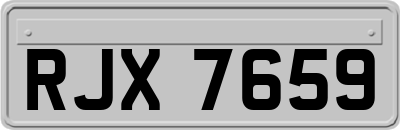 RJX 7659